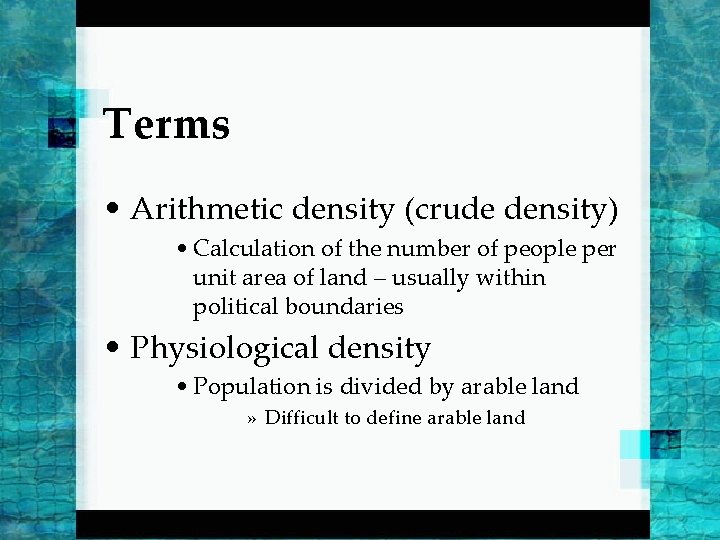 Terms

• Arithmetic density (crude density)

• Calculation of the number of people per unit area of land – usually within political boundaries

• Physiological density

• Population is divided by arable land

» Difficult to define arable land